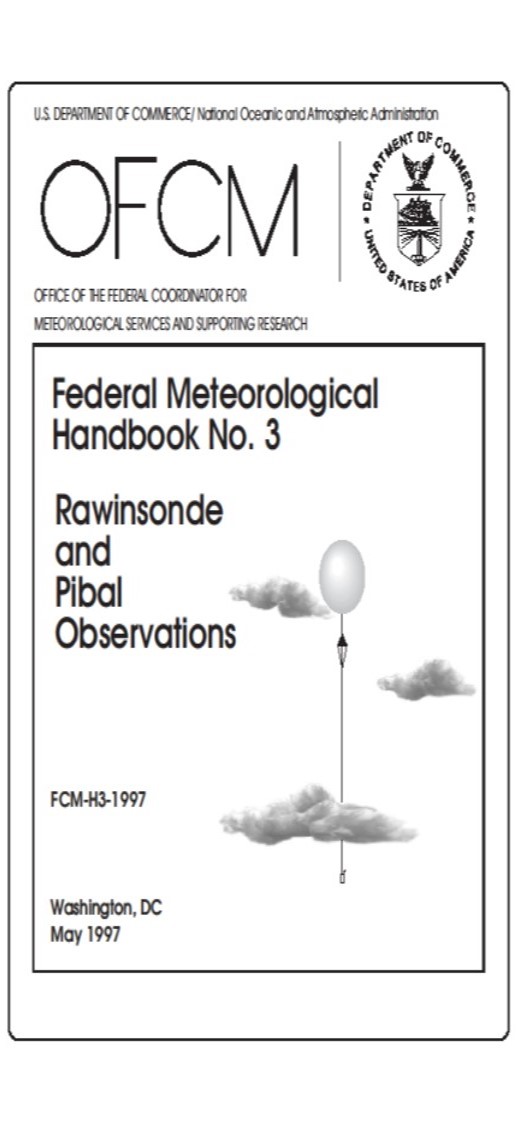 U.S. DEPARTMENT OF COMMERCE/ National Oceanic and Atmospheric Administration

OFCM

DEPARTMENT OF COMMERCE
UNITED STATES OF AMERICA

OFFICE OF THE FEDERAL COORDINATOR FOR
METEOROLOGICAL SERVICES AND SUPPORTING RESEARCH

Federal Meteorological Handbook No. 3

Rawinsonde and Pibal Observations

FCM-H3-1997

Washington, DC
May 1997